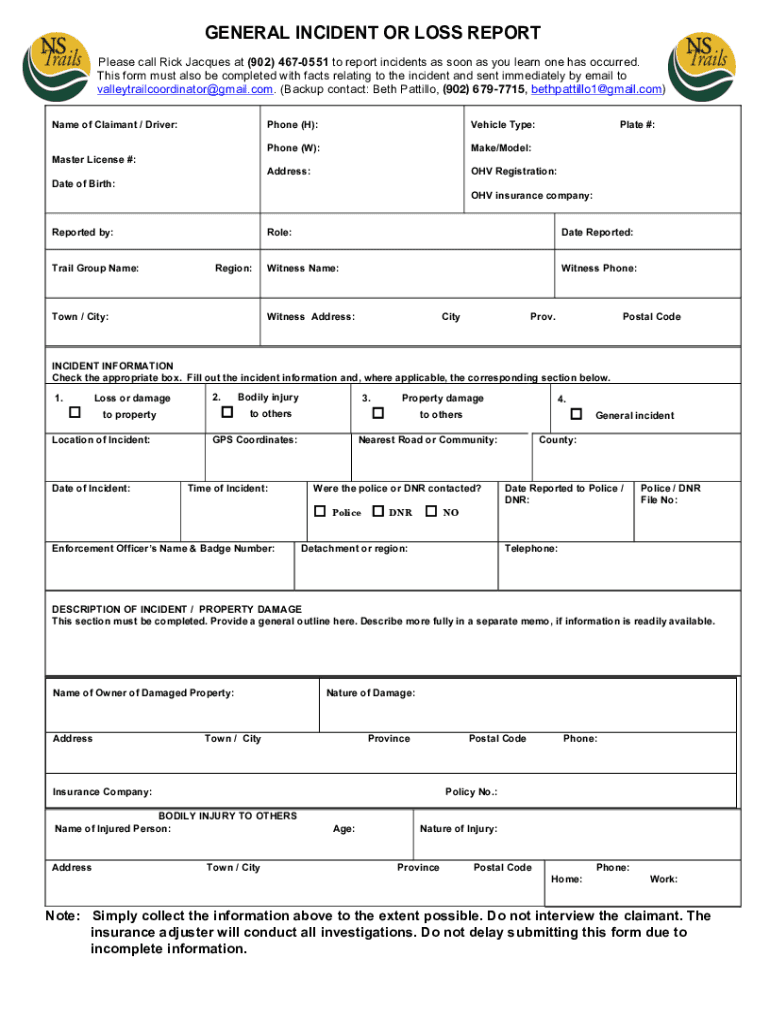 NS Trails

GENERAL INCIDENT OR LOSS REPORT

NS Trails

Please call Rick Jacques at (902) 467-0551 to report incidents as soon as you learn one has occurred. This form must also be completed with facts relating to the incident and sent immediately by email to valleytrailcoordinator@gmail.com. (Backup contact: Beth Pattillo, (902) 679-7715, bethpattillo1@gmail.com)

Name of Claimant / Driver:

Master License #:

Date of Birth:

Phone (H):

Phone (W):

Address:

Vehicle Type:

Plate #:

Make/Model:

OHV Registration:

OHV insurance company:

Reported by:

Role:

Date Reported:

Trail Group Name:

Region:

Witness Name:

Witness Phone:

Town / City:

Witness Address:

City

Prov.

Postal Code

INCIDENT INFORMATION
Check the appropriate box. Fill out the incident information and, where applicable, the corresponding section below.

1. Loss or damage to property

2. Bodily injury to others

3. Property damage to others

4. General incident

Location of Incident:

GPS Coordinates:

Nearest Road or Community:

County:

Date of Incident:

Time of Incident:

Were the police or DNR contacted?

Police DNR NO

Date Reported to Police / DNR:

Police / DNR File No:

Enforcement Officer's Name & Badge Number:

Detachment or region:

Telephone:

DESCRIPTION OF INCIDENT / PROPERTY DAMAGE
This section must be completed. Provide a general outline here. Describe more fully in a separate memo, if information is readily available.

Name of Owner of Damaged Property:

Nature of Damage:

Address

Town / City

Province

Postal Code

Phone:

Insurance Company:

Policy No.:

BODILY INJURY TO OTHERS

Name of Injured Person:

Age:

Nature of Injury:

Address

Town / City

Province

Postal Code

Phone:
Home:
Work:

Note: Simply collect the information above to the extent possible. Do not interview the claimant. The insurance adjuster will conduct all investigations. Do not delay submitting this form due to incomplete information.